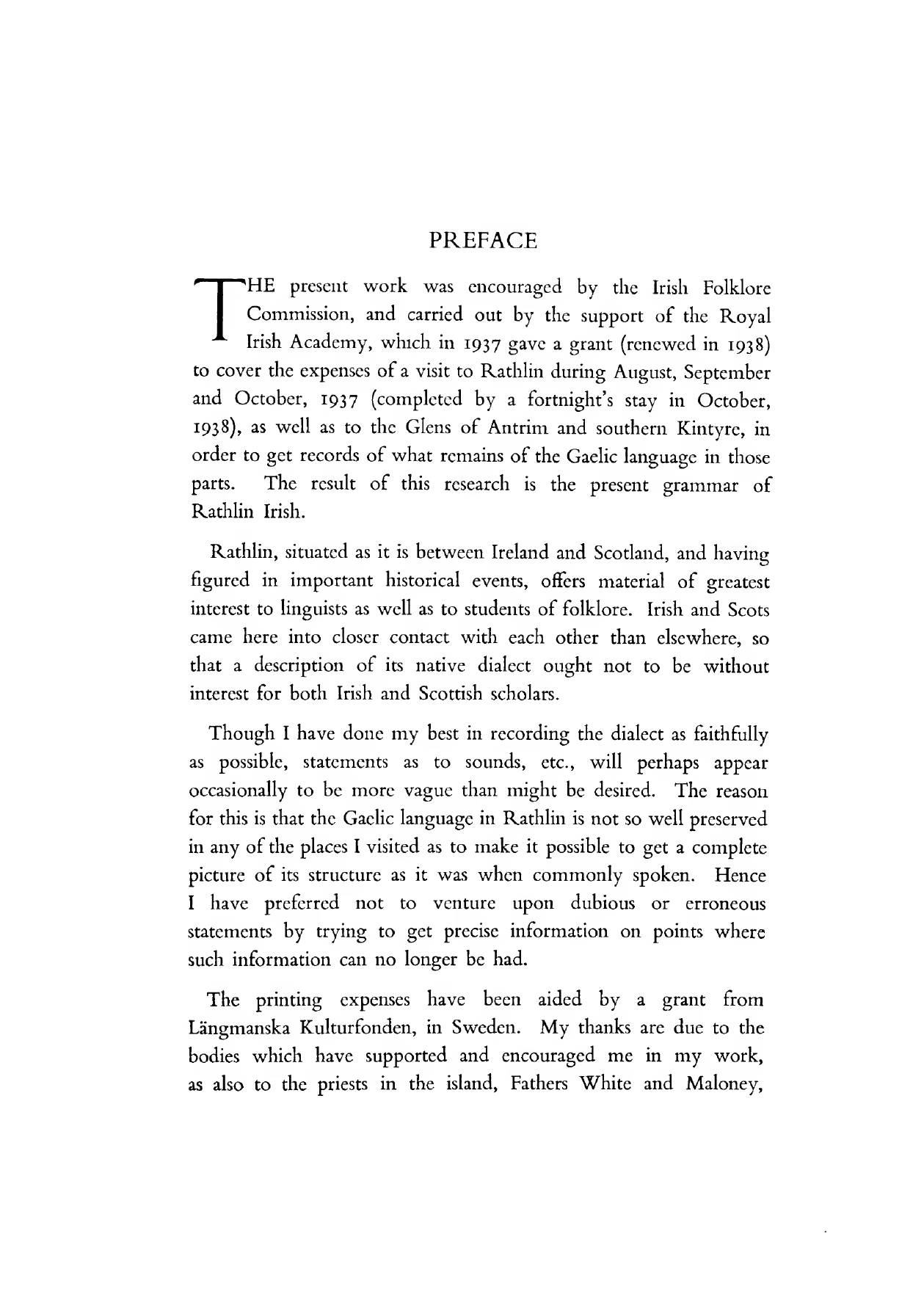 PREFACE

THE present work was encouraged by the Irish Folklore Commission, and carried out by the support of the Royal Irish Academy, which in 1937 gave a grant (renewed in 1938) to cover the expenses of a visit to Rathlin during August, September and October, 1937 (completed by a fortnight's stay in October, 1938), as well as to the Glens of Antrim and southern Kintyre, in order to get records of what remains of the Gaelic language in those parts. The result of this research is the present grammar of Rathlin Irish.

Rathlin, situated as it is between Ireland and Scotland, and having figured in important historical events, offers material of greatest interest to linguists as well as to students of folklore. Irish and Scots came here into closer contact with each other than elsewhere, so that a description of its native dialect ought not to be without interest for both Irish and Scottish scholars.

Though I have done my best in recording the dialect as faithfully as possible, statements as to sounds, etc., will perhaps appear occasionally to be more vague than might be desired. The reason for this is that the Gaelic language in Rathlin is not so well preserved in any of the places I visited as to make it possible to get a complete picture of its structure as it was when commonly spoken. Hence I have preferred not to venture upon dubious or erroneous statements by trying to get precise information on points where such information can no longer be had.

The printing expenses have been aided by a grant from Längmanska Kulturfonden, in Sweden. My thanks are due to the bodies which have supported and encouraged me in my work, as also to the priests in the island, Fathers White and Maloney,